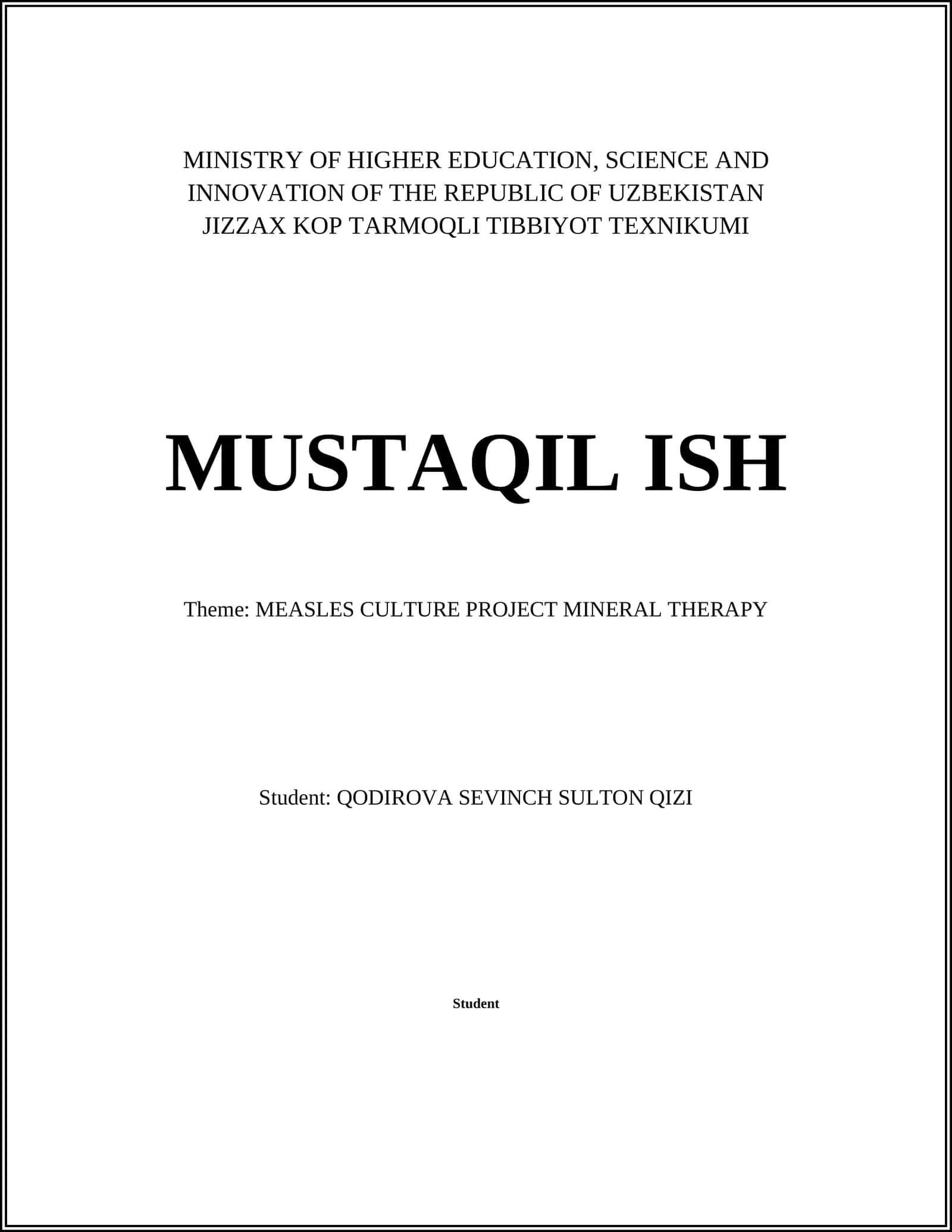 MINISTRY OF HIGHER EDUCATION, SCIENCE AND INNOVATION OF THE REPUBLIC OF UZBEKISTAN
JIZZAX KOP TARMOQLI TIBBIYOT TEXNIKUMI

MUSTAQIL ISH

Theme: MEASLES CULTURE PROJECT MINERAL THERAPY

Student: QODIROVA SEVINCH SULTON QIZI

Student